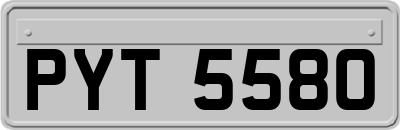 PYT 5580